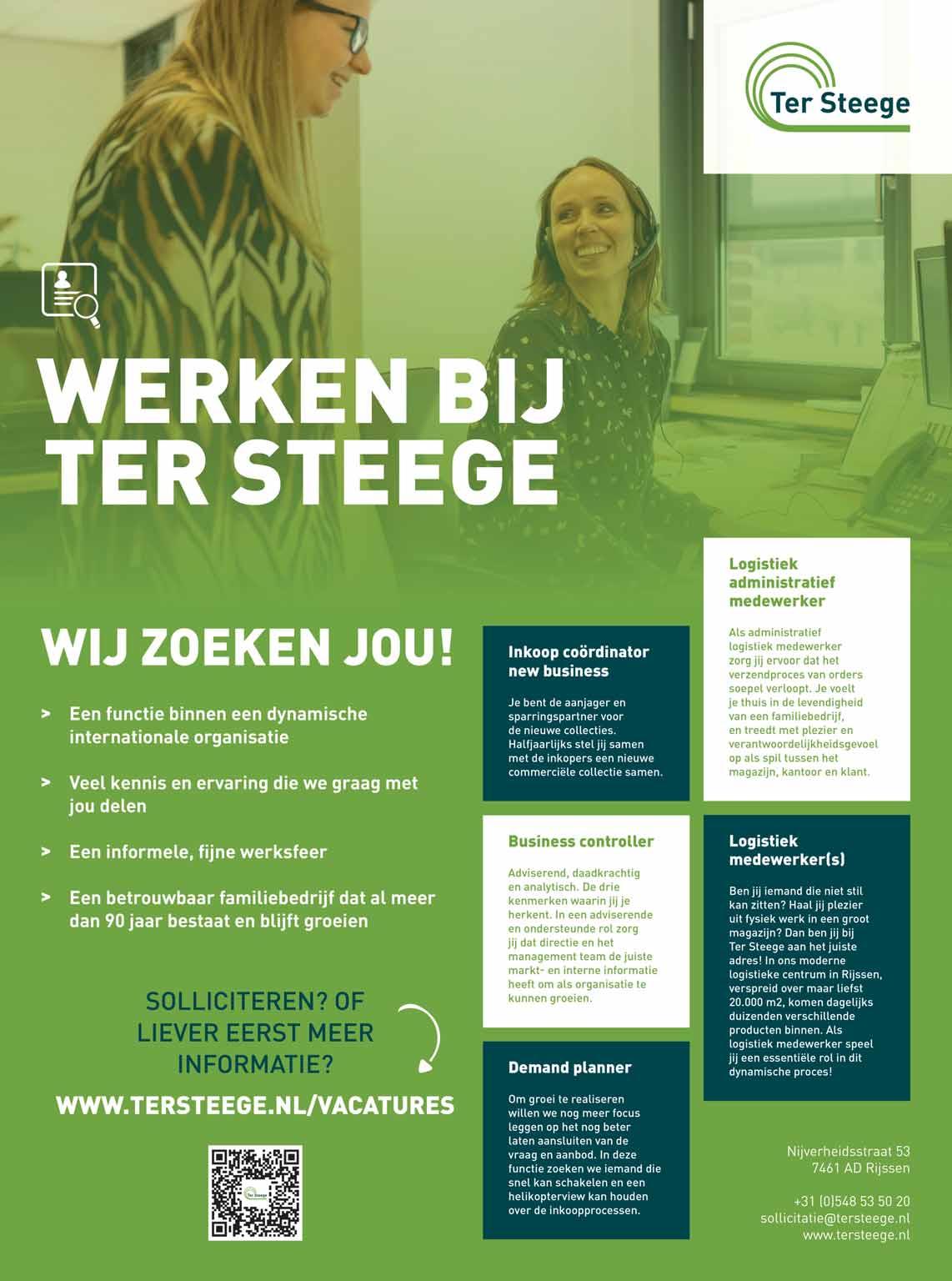 Ter Steege

WERKEN BIJ TER STEEGE

WIJ ZOEKEN JOU!

> Een functie binnen een dynamische internationale organisatie

> Veel kennis en ervaring die we graag met jou delen

> Een informele, fijne werksfeer

> Een betrouwbaar familiebedrijf dat al meer dan 90 jaar bestaat en blijft groeien

SOLLICITEREN? OF LIEVER EERST MEER INFORMATIE?

WWW.TERSTEEGE.NL/VACATURES

Ter Steege

Inkoop coördinator new business

Je bent de aanjager en sparringspartner voor de nieuwe collecties. Halfjaarlijks stel jij samen met de inkopers een nieuwe commerciële collectie samen.

Business controller

Adviserend, daadkrachtig en analytisch. De drie kenmerken waarin jij je herkent. In een adviserende en ondersteunde rol zorg jij dat directie en het management team de juiste markt- en interne informatie heeft om als organisatie te kunnen groeien.

Demand planner

Om groei te realiseren willen we nog meer focus leggen op het nog beter laten aansluiten van de vraag en aanbod. In deze functie zoeken we iemand die snel kan schakelen en een helikopterview kan houden over de inkoopprocessen.

Logistiek administratief medewerker

Als administratief logistiek medewerker zorg jij ervoor dat het verzendproces van orders soepel verloopt. Je voelt je thuis in de levendigheid van een familiebedrijf, en treedt met plezier en verantwoordelijkheidsgevoel op als spil tussen het magazijn, kantoor en klant.

Logistiek medewerker(s)

Ben jij iemand die niet stil kan zitten? Haal jij plezier uit fysiek werk in een groot magazijn? Dan ben jij bij Ter Steege aan het juiste adres! In ons moderne logistieke centrum in Rijssen, verspreid over maar liefst 20.000 m2, komen dagelijks duizenden verschillende producten binnen. Als logistiek medewerker speel jij een essentiële rol in dit dynamische proces!

Nijverheidsstraat 53
7461 AD Rijssen

+31 (0)548 53 50 20
sollicitatie@tersteege.nl
www.tersteege.nl